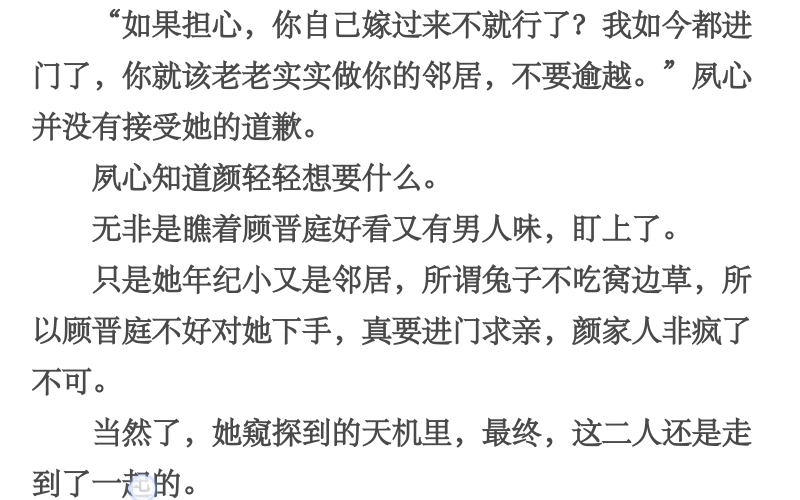 “如果担心，你自己嫁过来不就行了？我如今都进门了，你就该老老实实做你的邻居，不要逾越。”夙心并没有接受她的道歉。

夙心知道颜轻轻想要什么。

无非是瞧着顾晋庭好看又有男人味，盯上了。

只是她年纪小又是邻居，所谓兔子不吃窝边草，所以顾晋庭不好对她下手，真要进门求亲，颜家人非疯了不可。

当然了，她窥探到的天机里，最终，这二人还是走到了一起的。